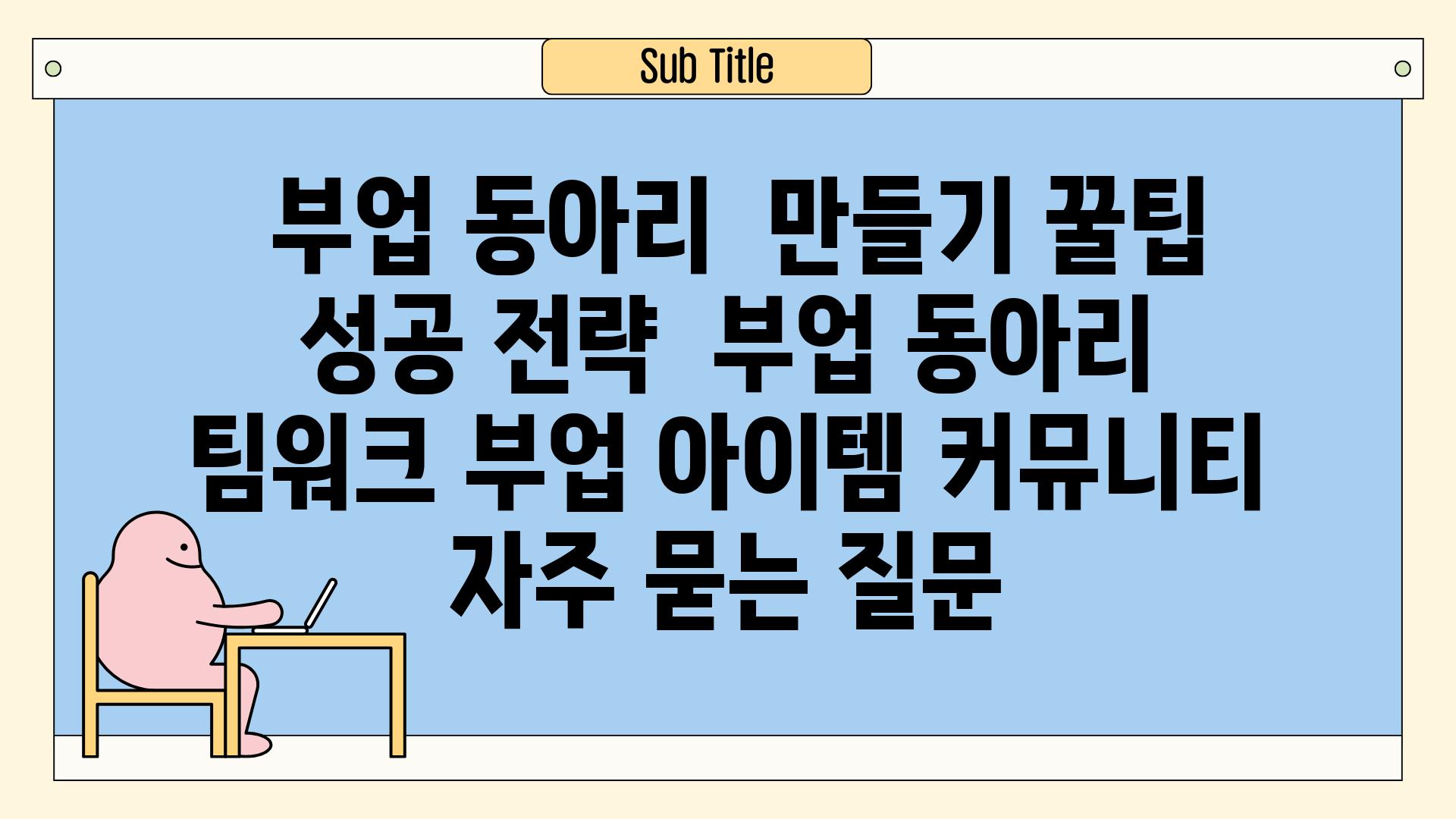 Sub Title

부업 동아리  만들기 꿀팁 성공 전략  부업 동아리 팀워크 부업 아이템 커뮤니티 자주 묻는 질문